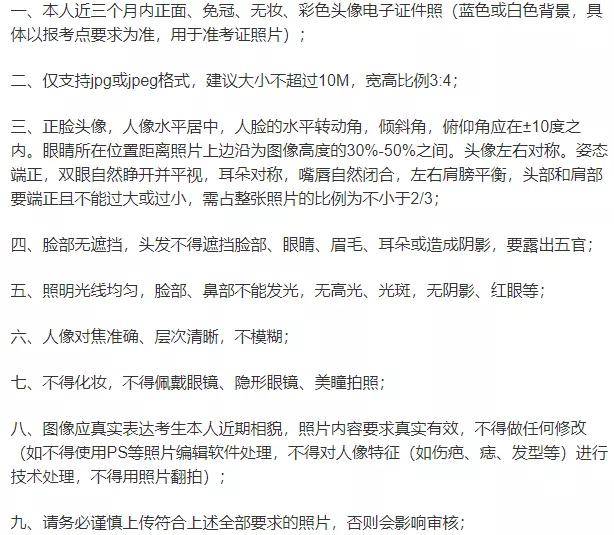 一、本人近三个月内正面、免冠、无妆、彩色头像电子证件照（蓝色或白色背景，具体以报考点要求为准，用于准考证照片）；

二、仅支持jpg或jpeg格式，建议大小不超过10M，宽高比例3:4；

三、正脸头像，人像水平居中，人脸的水平转动角，倾斜角，俯仰角应在±10度之内。眼睛所在位置距离照片上边沿为图像高度的30%-50%之间。头像左右对称。姿态端正，双眼自然睁开并平视，耳朵对称，嘴唇自然闭合，左右肩膀平衡，头部和肩部要端正且不能过大或过小，需占整张照片的比例为不小于2/3；

四、脸部无遮挡，头发不得遮挡脸部、眼睛、眉毛、耳朵或造成阴影，要露出五官；

五、照明光线均匀，脸部、鼻部不能发光，无高光、光斑，无阴影、红眼等；

六、人像对焦准确、层次清晰，不模糊；

七、不得化妆，不得佩戴眼镜、隐形眼镜、美瞳拍照；

八、图像应真实表达考生本人近期相貌，照片内容要求真实有效，不得做任何修改（如不得使用PS等照片编辑软件处理，不得对人像特征（如伤疤、痣、发型等）进行技术处理，不得用照片翻拍）；

九、请务必谨慎上传符合上述全部要求的照片，否则会影响审核；